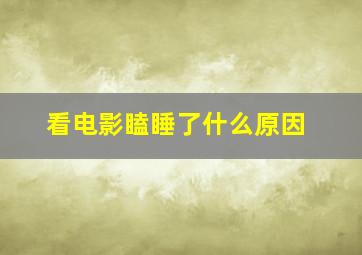 看电影瞌睡了什么原因